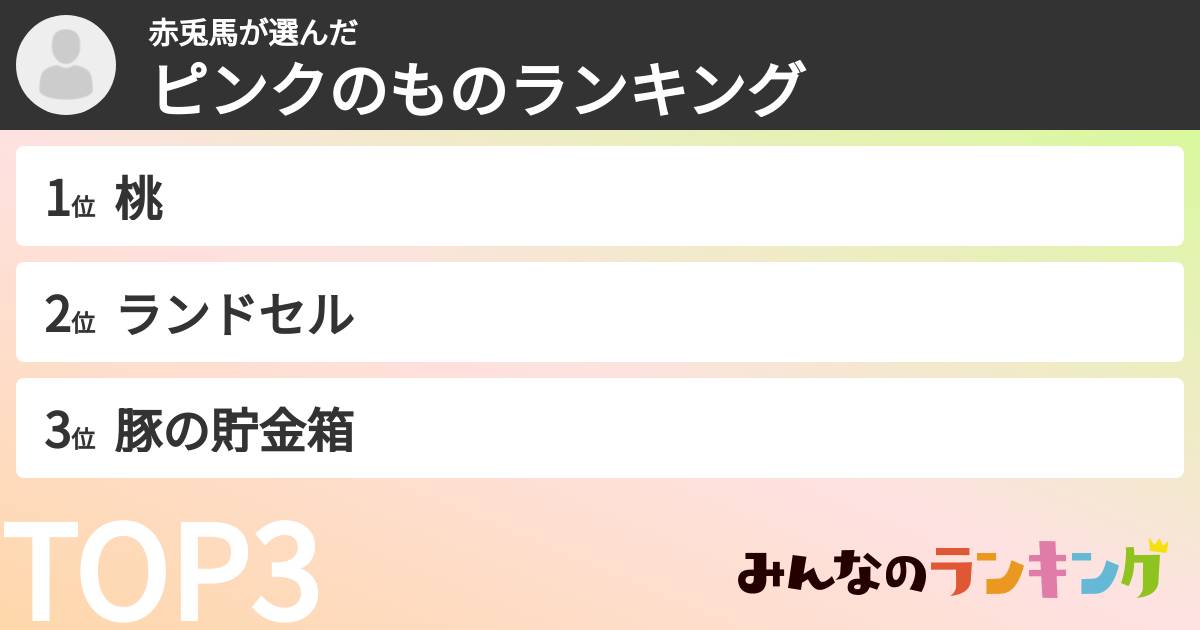 赤兎馬が選んだ
ピンクのものランキング

1位 桃

2位 ランドセル

3位 豚の貯金箱

TOP3

みんなのランキング